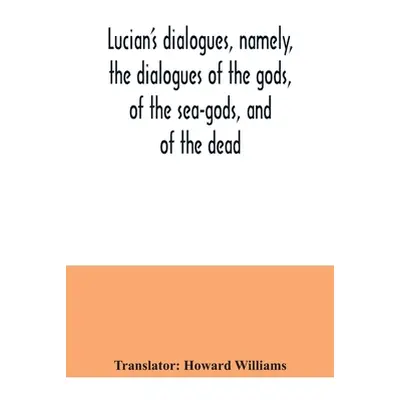 Lucian's dialogues, namely, the dialogues of the gods, of the sea-gods, and of the dead

Translator: Howard Williams